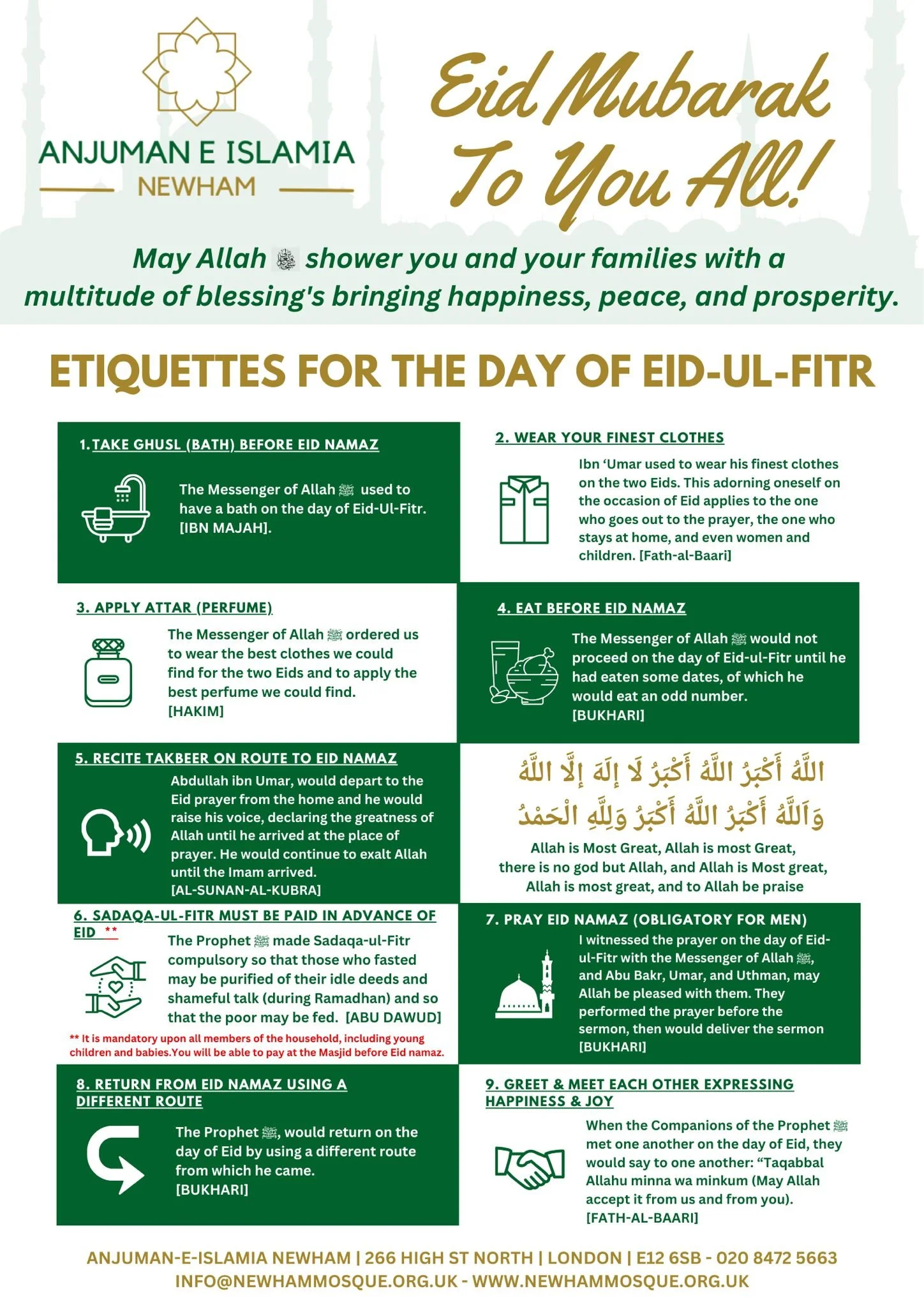 ANJUMAN E ISLAMIA
NEWHAM

Eid Mubarak To You All!

May Allah ﷻ shower you and your families with a multitude of blessing's bringing happiness, peace, and prosperity.

ETIQUETTES FOR THE DAY OF EID-UL-FITR

1. TAKE GHUSL (BATH) BEFORE EID NAMAZ

The Messenger of Allah ﷺ used to have a bath on the day of Eid-Ul-Fitr. [IBN MAJAH].

2. WEAR YOUR FINEST CLOTHES

Ibn 'Umar used to wear his finest clothes on the two Eids. This adorning oneself on the occasion of Eid applies to the one who goes out to the prayer, the one who stays at home, and even women and children. [Fath-al-Baari]

3. APPLY ATTAR (PERFUME)

The Messenger of Allah ﷺ ordered us to wear the best clothes we could find for the two Eids and to apply the best perfume we could find. [HAKIM]

4. EAT BEFORE EID NAMAZ

The Messenger of Allah ﷺ would not proceed on the day of Eid-ul-Fitr until he had eaten some dates, of which he would eat an odd number. [BUKHARI]

5. RECITE TAKBEER ON ROUTE TO EID NAMAZ

Abdullah ibn Umar, would depart to the Eid prayer from the home and he would raise his voice, declaring the greatness of Allah until he arrived at the place of prayer. He would continue to exalt Allah until the Imam arrived. [AL-SUNAN-AL-KUBRA]

اللَّهُ أَكْبَرُ اللَّهُ أَكْبَرُ لَا إِلَهَ إِلَّا اللَّهُ
وَاللَّهُ أَكْبَرُ اللَّهُ أَكْبَرُ وَلِلَّهِ الْحَمْدُ

Allah is Most Great, Allah is most Great, there is no god but Allah, and Allah is Most great, Allah is most great, and to Allah be praise

6. SADAQA-UL-FITR MUST BE PAID IN ADVANCE OF EID **

The Prophet ﷺ made Sadaqa-ul-Fitr compulsory so that those who fasted may be purified of their idle deeds and shameful talk (during Ramadhan) and so that the poor may be fed. [ABU DAWUD]

** It is mandatory upon all members of the household, including young children and babies.You will be able to pay at the Masjid before Eid namaz.

7. PRAY EID NAMAZ (OBLIGATORY FOR MEN)

I witnessed the prayer on the day of Eid-ul-Fitr with the Messenger of Allah ﷺ, and Abu Bakr, Umar, and Uthman, may Allah be pleased with them. They performed the prayer before the sermon, then would deliver the sermon [BUKHARI]

8. RETURN FROM EID NAMAZ USING A DIFFERENT ROUTE

The Prophet ﷺ, would return on the day of Eid by using a different route from which he came. [BUKHARI]

9. GREET & MEET EACH OTHER EXPRESSING HAPPINESS & JOY

When the Companions of the Prophet ﷺ met one another on the day of Eid, they would say to one another: "Taqabbal Allahu minna wa minkum (May Allah accept it from us and from you). [FATH-AL-BAARI]

ANJUMAN-E-ISLAMIA NEWHAM | 266 HIGH ST NORTH | LONDON | E12 6SB - 020 8472 5663
INFO@NEWHAMMOSQUE.ORG.UK - WWW.NEWHAMMOSQUE.ORG.UK